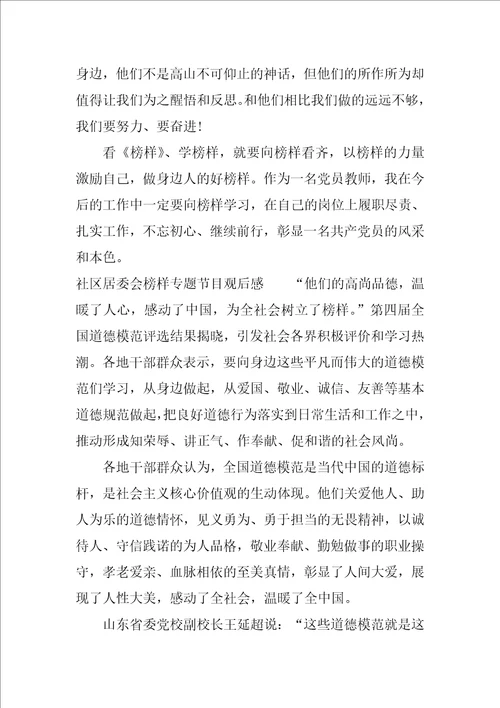 身边，他们不是高山不可仰止的神话，但他们的所作所为却值得让我们为之醒悟和反思。和他们相比我们做的远远不够，我们要努力、要奋进！

看《榜样》、学榜样，就要向榜样看齐，以榜样的力量激励自己，做身边人的好榜样。作为一名党员教师，我在今后的工作中一定要向榜样学习，在自己的岗位上履职尽责、扎实工作，不忘初心、继续前行，彰显一名共产党员的风采和本色。

社区居委会榜样专题节目观后感　　“他们的高尚品德，温暖了人心，感动了中国，为全社会树立了榜样。”第四届全国道德模范评选结果揭晓，引发社会各界积极评价和学习热潮。各地干部群众表示，要向身边这些平凡而伟大的道德模范们学习，从身边做起，从爱国、敬业、诚信、友善等基本道德规范做起，把良好道德行为落实到日常生活和工作之中，推动形成知荣辱、讲正气、作奉献、促和谐的社会风尚。

各地干部群众认为，全国道德模范是当代中国的道德标杆，是社会主义核心价值观的生动体现。他们关爱他人、助人为乐的道德情怀，见义勇为、勇于担当的无畏精神，以诚待人、守信践诺的为人品格，敬业奉献、勤勉做事的职业操守，孝老爱亲、血脉相依的至美真情，彰显了人间大爱，展现了人性大美，感动了全社会，温暖了全中国。

山东省委党校副校长王延超说：“这些道德模范就是这